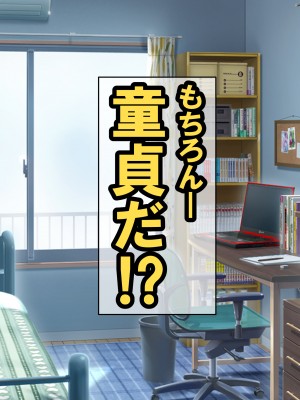 もちろんー
童貞だ!?